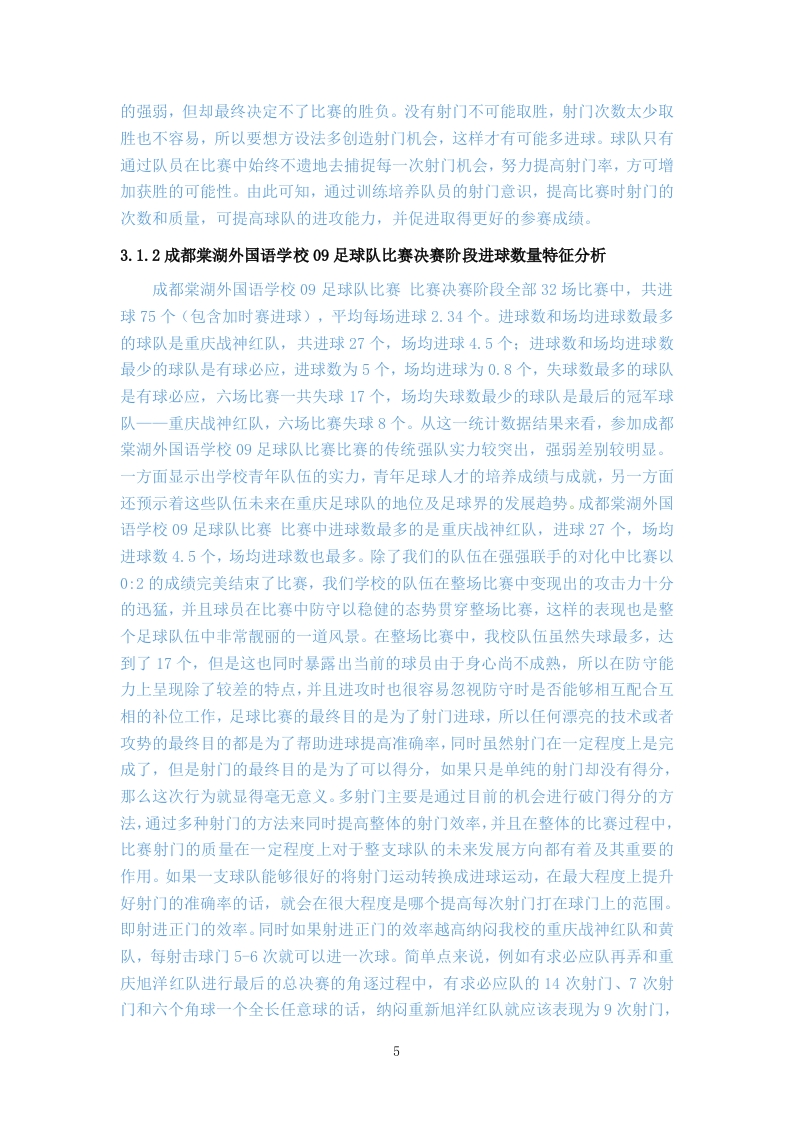 的强弱，但却最终决定不了比赛的胜负。没有射门不可能取胜，射门次数太少取胜也不容易，所以要想方设法多创造射门机会，这样才有可能多进球。球队只有通过队员在比赛中始终不遗地去捕捉每一次射门机会，努力提高射门率，方可增加获胜的可能性。由此可知，通过训练培养队员的射门意识，提高比赛时射门的次数和质量，可提高球队的进攻能力，并促进取得更好的参赛成绩。

3.1.2 成都棠湖外国语学校 09 足球队比赛决赛阶段进球数量特征分析

成都棠湖外国语学校 09 足球队比赛 比赛决赛阶段全部 32 场比赛中，共进球 75 个（包含加时赛进球），平均每场进球 2.34 个。进球数和场均进球数最多的球队是重庆战神红队，共进球 27 个，场均进球 4.5 个；进球数和场均进球数最少的球队是有球必应，进球数为 5 个，场均进球为 0.8 个，失球数最多的球队是有球必应，六场比赛一共失球 17 个，场均失球数最少的球队是最后的冠军球队——重庆战神红队，六场比赛失球 8 个。从这一统计数据结果来看，参加成都棠湖外国语学校 09 足球队比赛比赛的传统强队实力较突出，强弱差别较明显。一方面显示出学校青年队伍的实力，青年足球人才的培养成绩与成就，另一方面还预示着这些队伍未来在重庆足球队的地位及足球界的发展趋势。成都棠湖外国语学校 09 足球队比赛 比赛中进球数最多的是重庆战神红队，进球 27 个，场均进球数 4.5 个，场均进球数也最多。除了我们的队伍在强强联手的对化中比赛以 0:2 的成绩完美结束了比赛，我们学校的队伍在整场比赛中变现出的攻击力十分的迅猛，并且球员在比赛中防守以稳健的态势贯穿整场比赛，这样的表现也是整个足球队伍中非常靓丽的一道风景。在整场比赛中，我校队伍虽然失球最多，达到了 17 个，但是这也同时暴露出当前的球员由于身心尚不成熟，所以在防守能力上呈现除了较差的特点，并且进攻时也很容易忽视防守时是否能够相互配合互相的补位工作，足球比赛的最终目的是为了射门进球，所以任何漂亮的技术或者攻势的最终目的都是为了帮助进球提高准确率，同时虽然射门在一定程度上是完成了，但是射门的最终目的是为了可以得分，如果只是单纯的射门却没有得分，那么这次行为就显得毫无意义。多射门主要是通过目前的机会进行破门得分的方法，通过多种射门的方法来同时提高整体的射门效率，并且在整体的比赛过程中，比赛射门的质量在一定程度上对于整支球队的未来发展方向都有着及其重要的作用。如果一支球队能够很好的将射门运动转换成进球运动，在最大程度上提升好射门的准确率的话，就会在很大程度是哪个提高每次射门打在球门上的范围。即射进正门的效率。同时如果射进正门的效率越高纳闷我校的重庆战神红队和黄队，每射击球门 5-6 次就可以进一次球。简单点来说，例如有求必应队再弄和重庆旭洋红队进行最后的总决赛的角逐过程中，有求必应队的 14 次射门、7 次射门和六个角球一个全长任意球的话，纳闷重新旭洋红队就应该表现为 9 次射门，

5